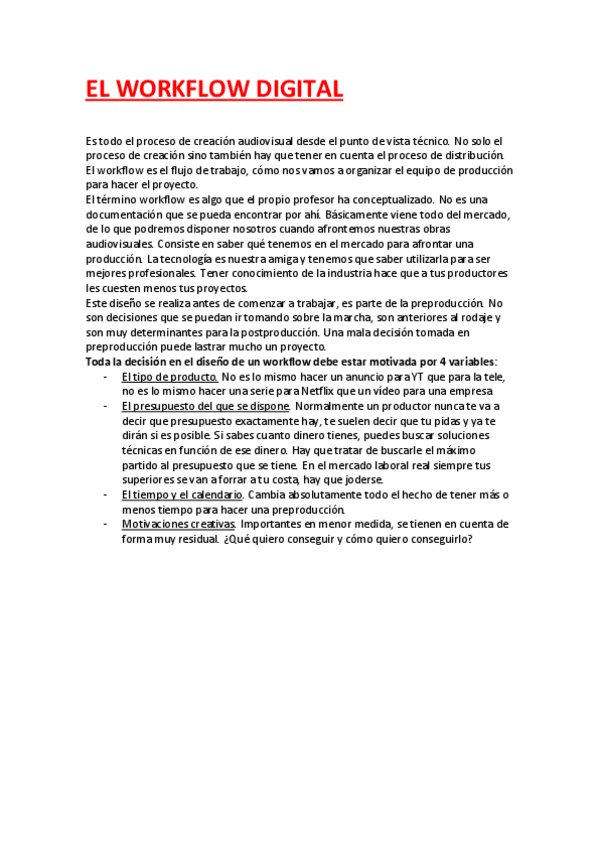 EL WORKFLOW DIGITAL

Es todo el proceso de creación audiovisual desde el punto de vista técnico. No solo el proceso de creación sino también hay que tener en cuenta el proceso de distribución. El workflow es el flujo de trabajo, cómo nos vamos a organizar el equipo de producción para hacer el proyecto.
El término workflow es algo que el propio profesor ha conceptualizado. No es una documentación que se pueda encontrar por ahí. Básicamente viene todo del mercado, de lo que podremos disponer nosotros cuando afrontemos nuestras obras audiovisuales. Consiste en saber qué tenemos en el mercado para afrontar una producción. La tecnología es nuestra amiga y tenemos que saber utilizarla para ser mejores profesionales. Tener conocimiento de la industria hace que a tus productores les cuesten menos tus proyectos.
Este diseño se realiza antes de comenzar a trabajar, es parte de la preproducción. No son decisiones que se puedan ir tomando sobre la marcha, son anteriores al rodaje y son muy determinantes para la postproducción. Una mala decisión tomada en preproducción puede lastrar mucho un proyecto.
Toda la decisión en el diseño de un workflow debe estar motivada por 4 variables:
- El tipo de producto. No es lo mismo hacer un anuncio para YT que para la tele, no es lo mismo hacer una serie para Netflix que un vídeo para una empresa
- El presupuesto del que se dispone. Normalmente un productor nunca te va a decir que presupuesto exactamente hay, te suelen decir que tu pidas y ya te dirán si es posible. Si sabes cuanto dinero tienes, puedes buscar soluciones técnicas en función de ese dinero. Hay que tratar de buscarle el máximo partido al presupuesto que se tiene. En el mercado laboral real siempre tus superiores se van a forrar a tu costa, hay que joderse.
- El tiempo y el calendario. Cambia absolutamente todo el hecho de tener más o menos tiempo para hacer una preproducción.
- Motivaciones creativas. Importantes en menor medida, se tienen en cuenta de forma muy residual. ¿Qué quiero conseguir y cómo quiero conseguirlo?